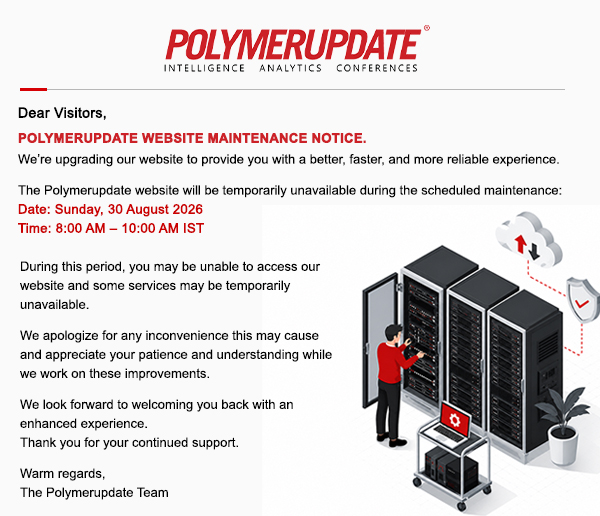 POLYMERUPDATE®
INTELLIGENCE ANALYTICS CONFERENCES

Dear Visitors,

POLYMERUPDATE WEBSITE MAINTENANCE NOTICE.
We're upgrading our website to provide you with a better, faster, and more reliable experience.

The Polymerupdate website will be temporarily unavailable during the scheduled maintenance:
Date: Sunday, 30 August 2026
Time: 8:00 AM – 10:00 AM IST

During this period, you may be unable to access our website and some services may be temporarily unavailable.

We apologize for any inconvenience this may cause and appreciate your patience and understanding while we work on these improvements.

We look forward to welcoming you back with an enhanced experience.
Thank you for your continued support.

Warm regards,
The Polymerupdate Team